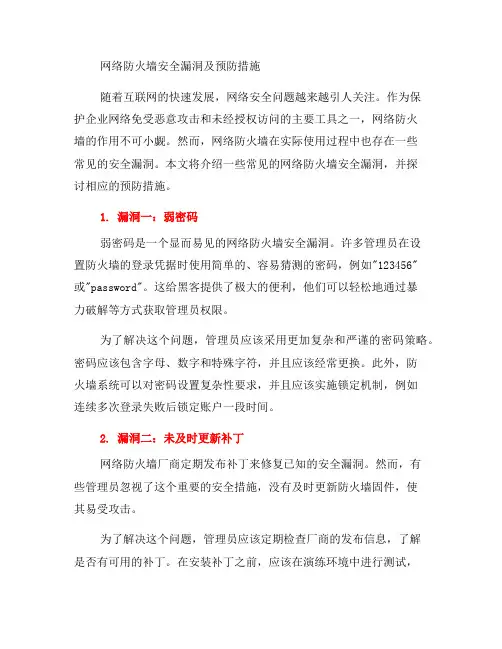 网络防火墙安全漏洞及预防措施

随着互联网的快速发展，网络安全问题越来越引人关注。作为保护企业网络免受恶意攻击和未经授权访问的主要工具之一，网络防火墙的作用不可小觑。然而，网络防火墙在实际使用过程中也存在一些常见的安全漏洞。本文将介绍一些常见的网络防火墙安全漏洞，并探讨相应的预防措施。

1. 漏洞一：弱密码

弱密码是一个显而易见的网络防火墙安全漏洞。许多管理员在设置防火墙的登录凭据时使用简单的、容易猜测的密码，例如"123456"或"password"。这给黑客提供了极大的便利，他们可以轻松地通过暴力破解等方式获取管理员权限。

为了解决这个问题，管理员应该采用更加复杂和严谨的密码策略。密码应该包含字母、数字和特殊字符，并且应该经常更换。此外，防火墙系统可以对密码设置复杂性要求，并且应该实施锁定机制，例如连续多次登录失败后锁定账户一段时间。

2. 漏洞二：未及时更新补丁

网络防火墙厂商定期发布补丁来修复已知的安全漏洞。然而，有些管理员忽视了这个重要的安全措施，没有及时更新防火墙固件，使其易受攻击。

为了解决这个问题，管理员应该定期检查厂商的发布信息，了解是否有可用的补丁。在安装补丁之前，应该在演练环境中进行测试，